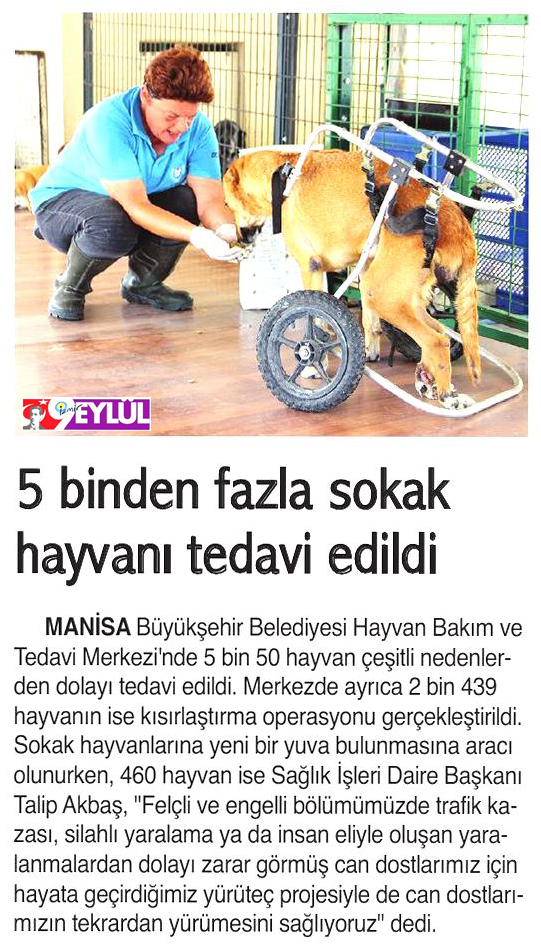 9 EYLÜL

5 binden fazla sokak hayvanı tedavi edildi

MANİSA Büyükşehir Belediyesi Hayvan Bakım ve Tedavi Merkezi'nde 5 bin 50 hayvan çeşitli nedenlerden dolayı tedavi edildi. Merkezde ayrıca 2 bin 439 hayvanın ise kısırlaştırma operasyonu gerçekleştirildi. Sokak hayvanlarına yeni bir yuva bulunmasına aracı olunurken, 460 hayvan ise Sağlık İşleri Daire Başkanı Talip Akbaş, "Felçli ve engelli bölümümüzde trafik kazası, silahlı yaralama ya da insan eliyle oluşan yaralanmalardan dolayı zarar görmüş can dostlarımız için hayata geçirdiğimiz yürüteç projesiyle de can dostlarımızın tekrardan yürümesini sağlıyoruz" dedi.